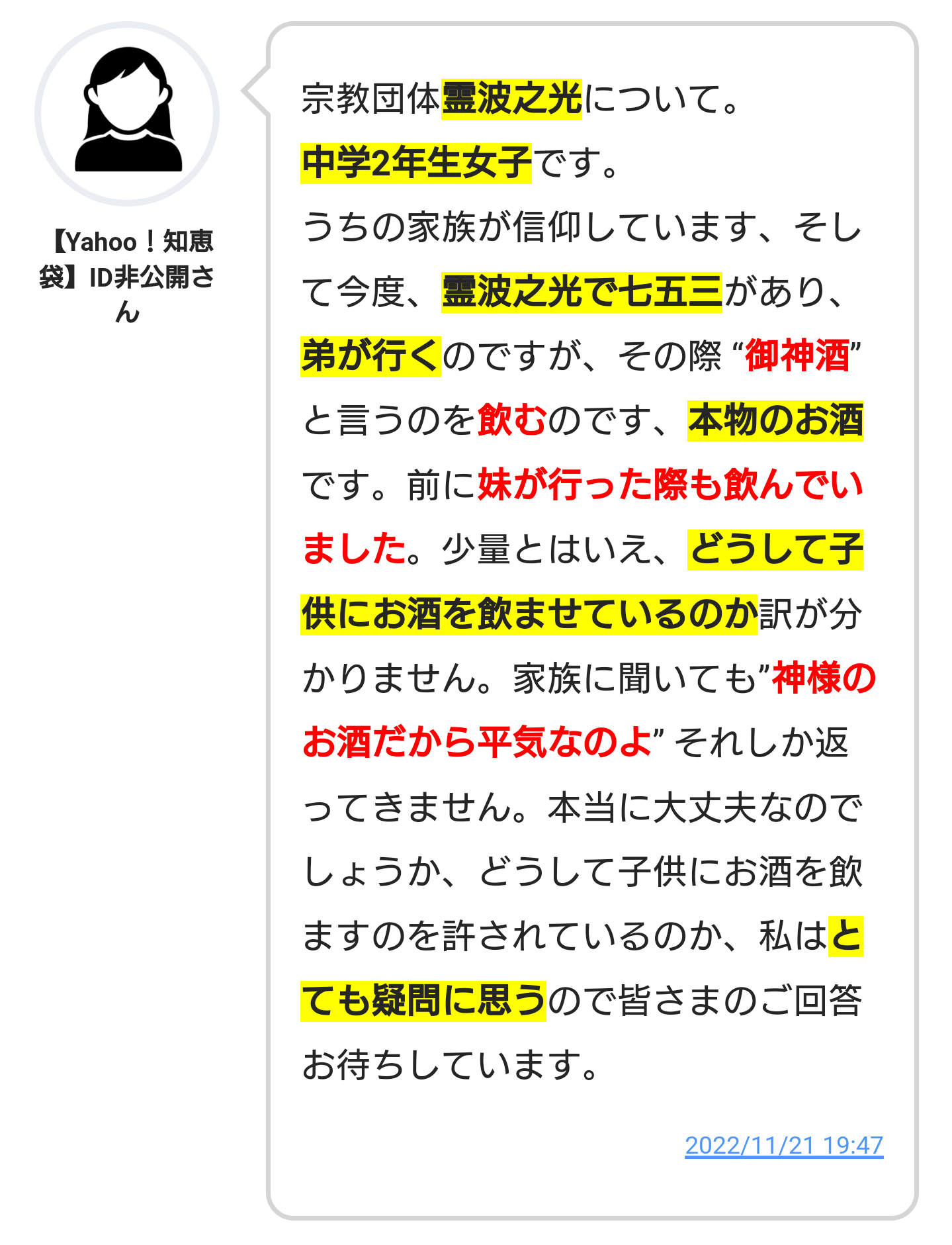 【Yahoo！知恵袋】ID非公開さん

宗教団体霊波之光について。
中学2年生女子です。
うちの家族が信仰しています、そして今度、霊波之光で七五三があり、弟が行くのですが、その際 “御神酒” と言うのを飲むのです、本物のお酒です。前に妹が行った際も飲んでいました。少量とはいえ、どうして子供にお酒を飲ませているのか訳が分かりません。家族に聞いても”神様のお酒だから平気なのよ” それしか返ってきません。本当に大丈夫なのでしょうか、どうして子供にお酒を飲ますのを許されているのか、私はとても疑問に思うので皆さまのご回答お待ちしています。

2022/11/21 19:47